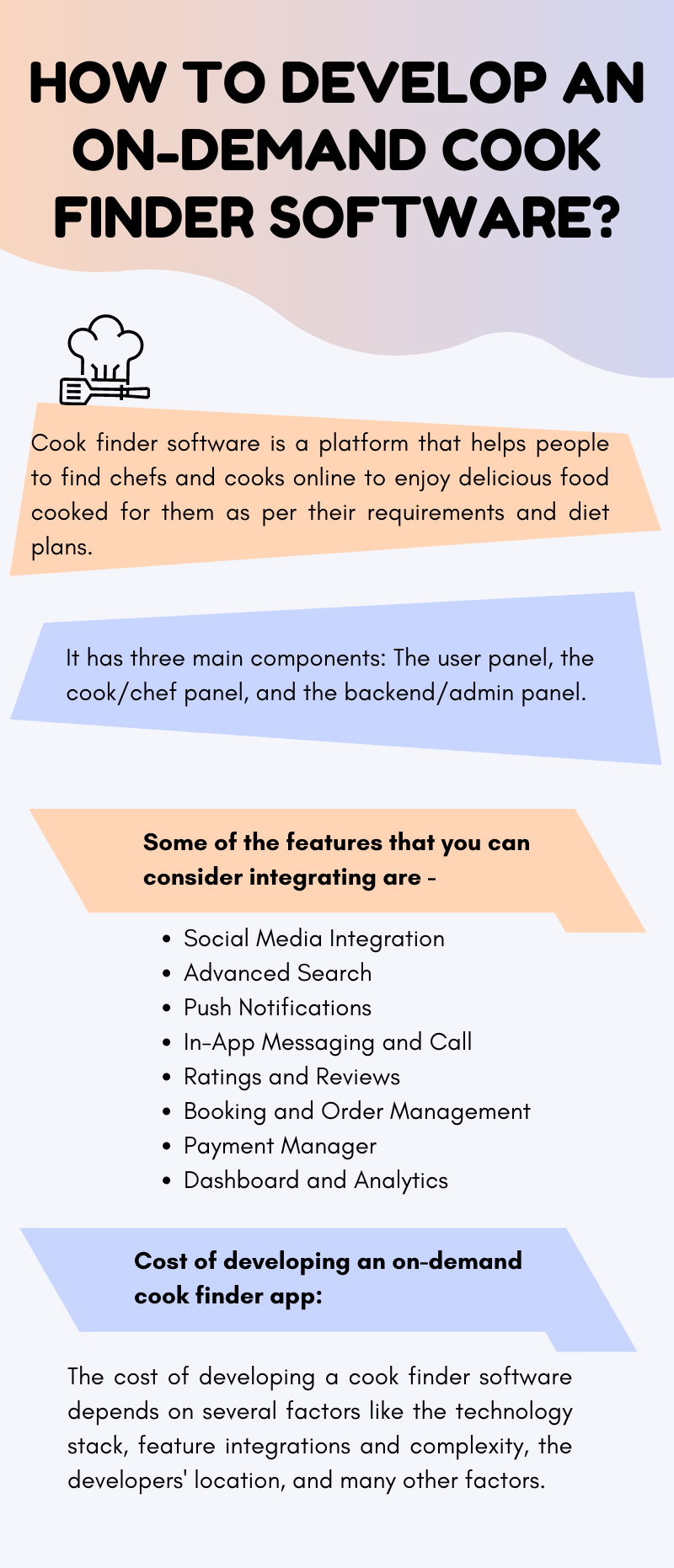 HOW TO DEVELOP AN ON-DEMAND COOK FINDER SOFTWARE?

Cook finder software is a platform that helps people to find chefs and cooks online to enjoy delicious food cooked for them as per their requirements and diet plans.

It has three main components: The user panel, the cook/chef panel, and the backend/admin panel.

Some of the features that you can consider integrating are -

- Social Media Integration
- Advanced Search
- Push Notifications
- In-App Messaging and Call
- Ratings and Reviews
- Booking and Order Management
- Payment Manager
- Dashboard and Analytics

Cost of developing an on-demand cook finder app:

The cost of developing a cook finder software depends on several factors like the technology stack, feature integrations and complexity, the developers' location, and many other factors.